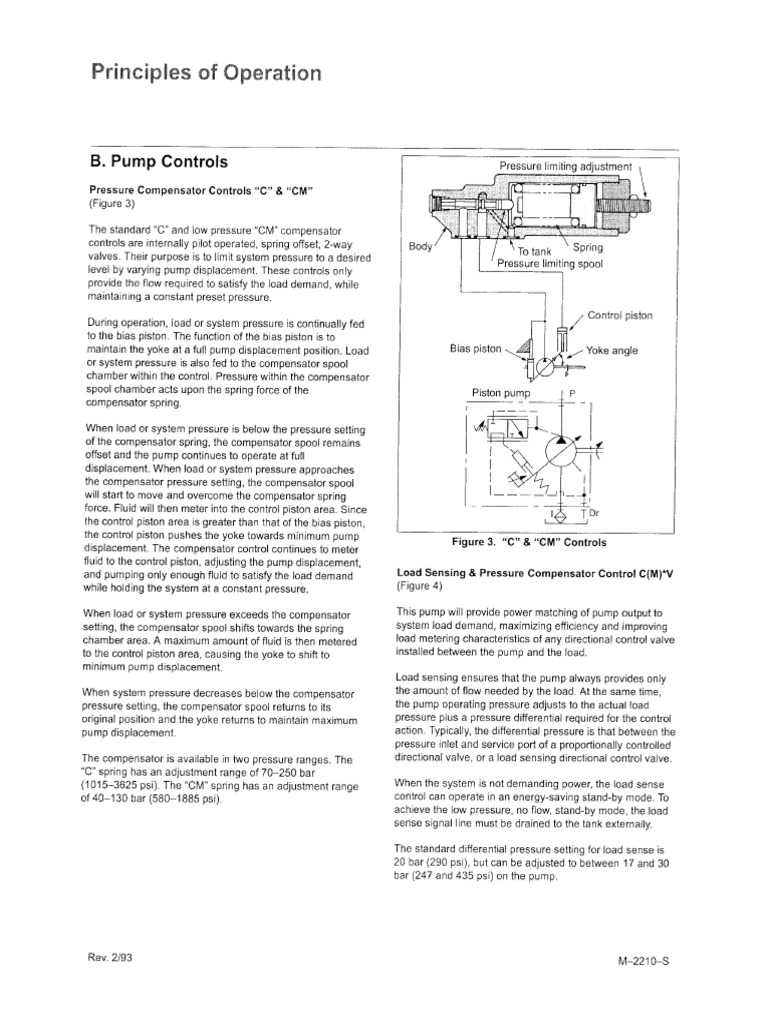 Principles of Operation

B. Pump Controls

Pressure Compensator Controls "C" & "CM"
(Figure 3)

The standard "C" and low pressure "CM" compensator controls are internally pilot operated, spring offset, 2-way valves. Their purpose is to limit system pressure to a desired level by varying pump displacement. These controls only provide the flow required to satisfy the load demand, while maintaining a constant preset pressure.

During operation, load or system pressure is continually fed to the bias piston. The function of the bias piston is to maintain the yoke at a full pump displacement position. Load or system pressure is also fed to the compensator spool chamber within the control. Pressure within the compensator spool chamber acts upon the spring force of the compensator spring.

When load or system pressure is below the pressure setting of the compensator spring, the compensator spool remains offset and the pump continues to operate at full displacement. When load or system pressure approaches the compensator pressure setting, the compensator spool will start to move and overcome the compensator spring force. Fluid will then meter into the control piston area. Since the control piston area is greater than that of the bias piston, the control piston pushes the yoke towards minimum pump displacement. The compensator control continues to meter fluid to the control piston, adjusting the pump displacement, and pumping only enough fluid to satisfy the load demand while holding the system at a constant pressure.

When load or system pressure exceeds the compensator setting, the compensator spool shifts towards the spring chamber area. A maximum amount of fluid is then metered to the control piston area, causing the yoke to shift to minimum pump displacement.

When system pressure decreases below the compensator pressure setting, the compensator spool returns to its original position and the yoke returns to maintain maximum pump displacement.

The compensator is available in two pressure ranges. The "C" spring has an adjustment range of 70–250 bar (1015–3625 psi). The "CM" spring has an adjustment range of 40–130 bar (580–1885 psi).

Pressure limiting adjustment
Body
To tank
Spring
Pressure limiting spool
Control piston
Bias piston
Yoke angle
Piston pump
P
Dr

Figure 3. "C" & "CM" Controls

Load Sensing & Pressure Compensator Control C(M)*V
(Figure 4)

This pump will provide power matching of pump output to system load demand, maximizing efficiency and improving load metering characteristics of any directional control valve installed between the pump and the load.

Load sensing ensures that the pump always provides only the amount of flow needed by the load. At the same time, the pump operating pressure adjusts to the actual load pressure plus a pressure differential required for the control action. Typically, the differential pressure is that between the pressure inlet and service port of a proportionally controlled directional valve, or a load sensing directional control valve.

When the system is not demanding power, the load sense control can operate in an energy-saving stand-by mode. To achieve the low pressure, no flow, stand-by mode, the load sense signal line must be drained to the tank externally.

The standard differential pressure setting for load sense is 20 bar (290 psi), but can be adjusted to between 17 and 30 bar (247 and 435 psi) on the pump.

Rev. 2/93

M–2210–S